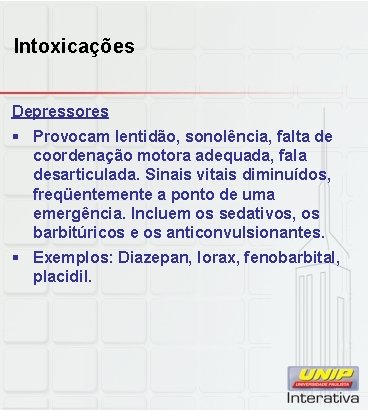 Intoxicações

Depressores

▪ Provocam lentidão, sonolência, falta de coordenação motora adequada, fala desarticulada. Sinais vitais diminuídos, freqüentemente a ponto de uma emergência. Incluem os sedativos, os barbitúricos e os anticonvulsionantes.

▪ Exemplos: Diazepan, lorax, fenobarbital, placidil.

UNIP
UNIVERSIDADE PAULISTA
Interativa